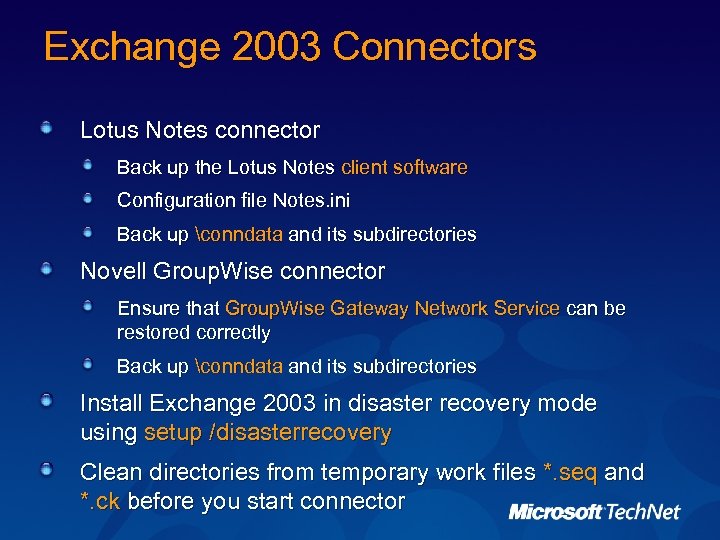 Exchange 2003 Connectors

Lotus Notes connector

Back up the Lotus Notes client software

Configuration file Notes.ini

Back up \conndata and its subdirectories

Novell GroupWise connector

Ensure that GroupWise Gateway Network Service can be restored correctly

Back up \conndata and its subdirectories

Install Exchange 2003 in disaster recovery mode using setup /disasterrecovery

Clean directories from temporary work files *.seq and *.ck before you start connector

Microsoft TechNet